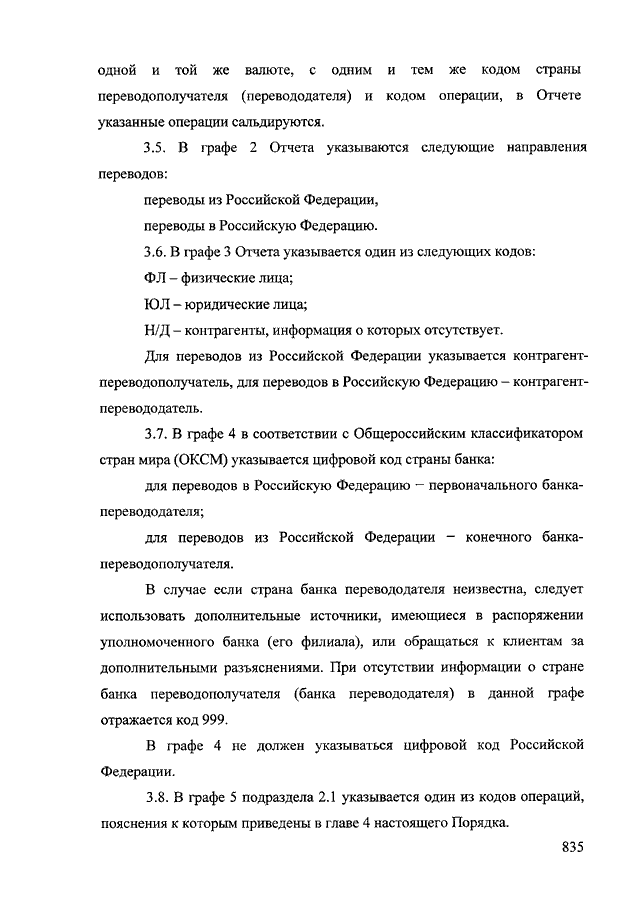 одной и той же валюте, с одним и тем же кодом страны переводополучателя (перевододателя) и кодом операции, в Отчете указанные операции сальдируются.

3.5. В графе 2 Отчета указываются следующие направления переводов:

переводы из Российской Федерации,

переводы в Российскую Федерацию.

3.6. В графе 3 Отчета указывается один из следующих кодов:

ФЛ – физические лица;

ЮЛ – юридические лица;

Н/Д – контрагенты, информация о которых отсутствует.

Для переводов из Российской Федерации указывается контрагент-переводополучатель, для переводов в Российскую Федерацию – контрагент-перевододатель.

3.7. В графе 4 в соответствии с Общероссийским классификатором стран мира (ОКСМ) указывается цифровой код страны банка:

для переводов в Российскую Федерацию – первоначального банка-перевододателя;

для переводов из Российской Федерации – конечного банка-переводополучателя.

В случае если страна банка перевододателя неизвестна, следует использовать дополнительные источники, имеющиеся в распоряжении уполномоченного банка (его филиала), или обращаться к клиентам за дополнительными разъяснениями. При отсутствии информации о стране банка переводополучателя (банка перевододателя) в данной графе отражается код 999.

В графе 4 не должен указываться цифровой код Российской Федерации.

3.8. В графе 5 подраздела 2.1 указывается один из кодов операций, пояснения к которым приведены в главе 4 настоящего Порядка.

835